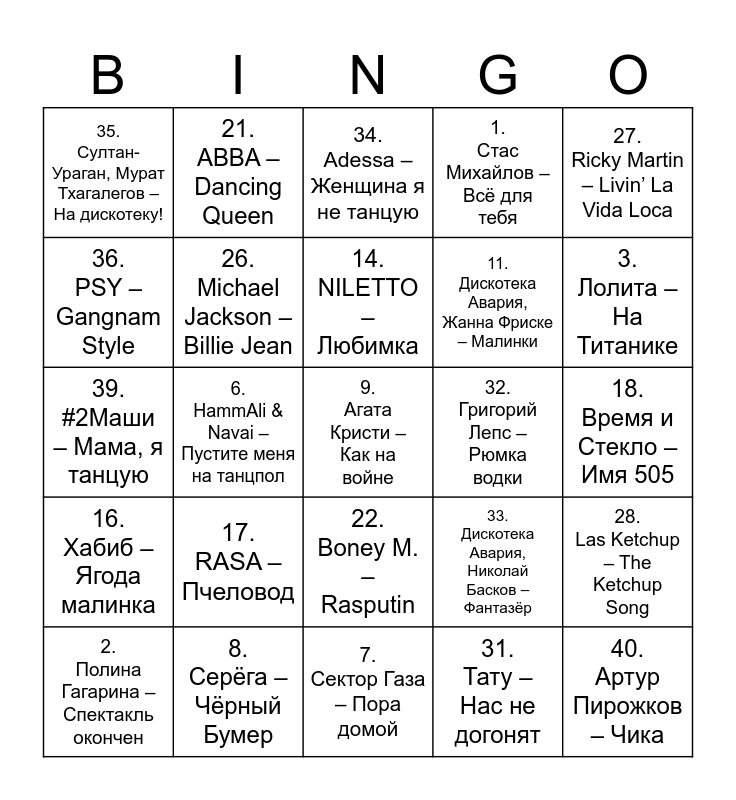 | B | I | N | G | O |
|---|---|---|---|---|
| 35. Султан-Ураган, Мурат Тхагалегов – На дискотеку! | 21. ABBA – Dancing Queen | 34. Adessa – Женщина я не танцую | 1. Стас Михайлов – Всё для тебя | 27. Ricky Martin – Livin' La Vida Loca |
| 36. PSY – Gangnam Style | 26. Michael Jackson – Billie Jean | 14. NILETTO – Любимка | 11. Дискотека Авария, Жанна Фриске – Малинки | 3. Лолита – На Титанике |
| 39. #2Маши – Мама, я танцую | 6. HammAli & Navai – Пустите меня на танцпол | 9. Агата Кристи – Как на войне | 32. Григорий Лепс – Рюмка водки | 18. Время и Стекло – Имя 505 |
| 16. Хабиб – Ягода малинка | 17. RASA – Пчеловод | 22. Boney M. – Rasputin | 33. Дискотека Авария, Николай Басков – Фантазёр | 28. Las Ketchup – The Ketchup Song |
| 2. Полина Гагарина – Спектакль окончен | 8. Серёга – Чёрный Бумер | 7. Сектор Газа – Пора домой | 31. Тату – Нас не догонят | 40. Артур Пирожков – Чика |